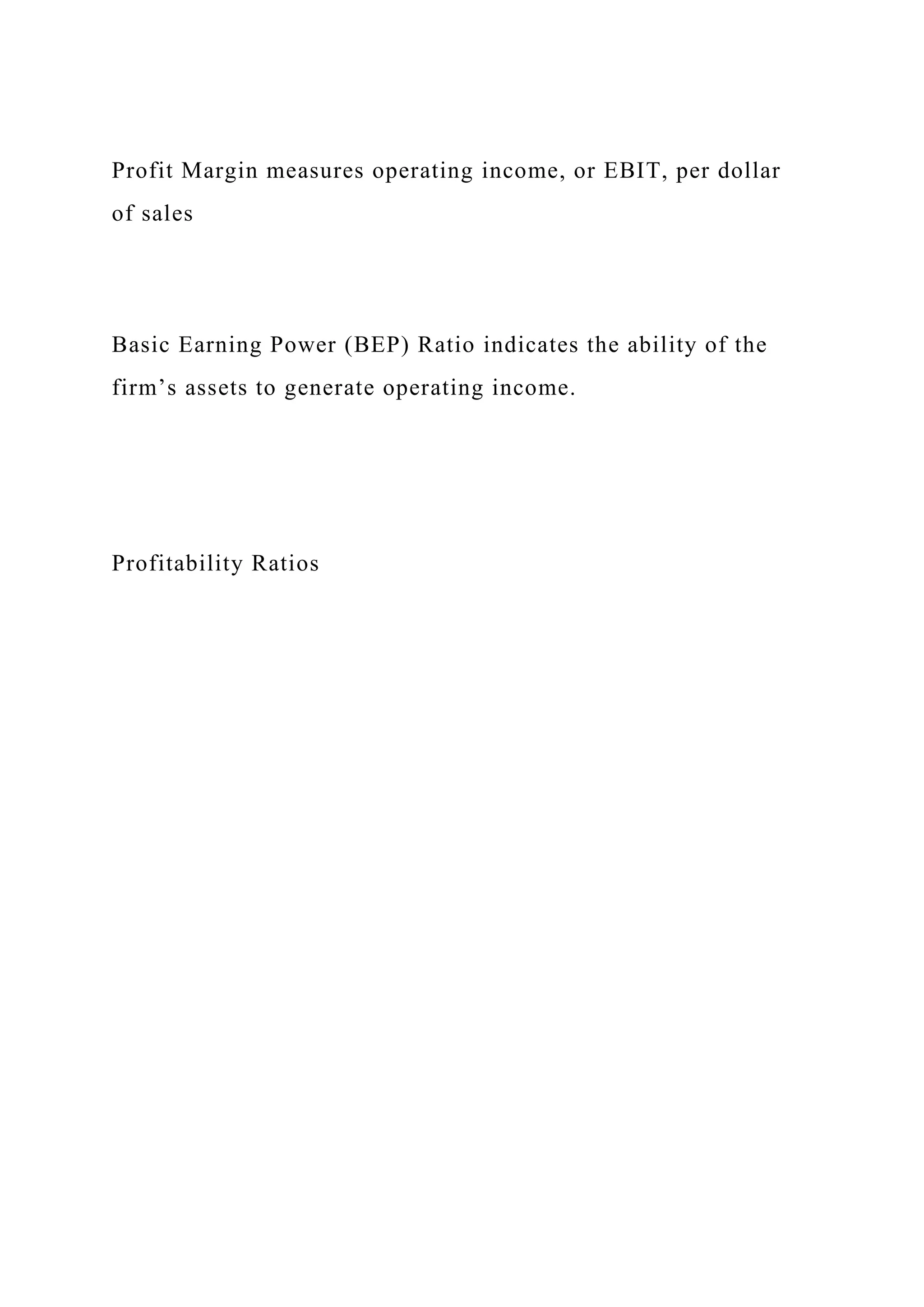 Profit Margin measures operating income, or EBIT, per dollar of sales

Basic Earning Power (BEP) Ratio indicates the ability of the firm's assets to generate operating income.

Profitability Ratios